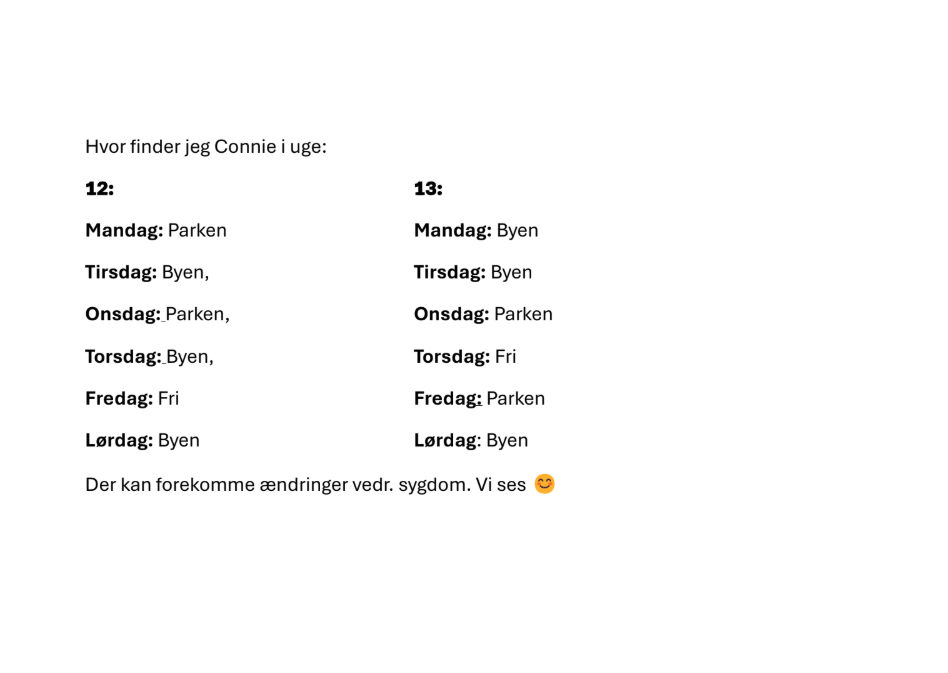 Hvor finder jeg Connie i uge:

12:

Mandag: Parken

Tirsdag: Byen,

Onsdag: Parken,

Torsdag: Byen,

Fredag: Fri

Lørdag: Byen

13:

Mandag: Byen

Tirsdag: Byen

Onsdag: Parken

Torsdag: Fri

Fredag: Parken

Lørdag: Byen

Der kan forekomme ændringer vedr. sygdom. Vi ses 😊